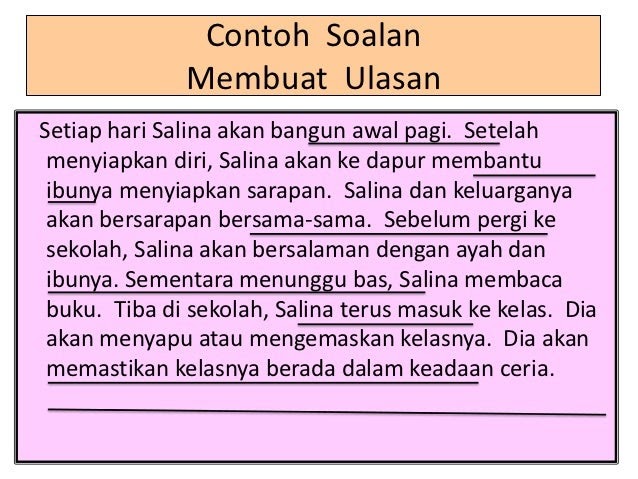 Contoh Soalan
Membuat Ulasan

Setiap hari Salina akan bangun awal pagi. Setelah menyiapkan diri, Salina akan ke dapur membantu ibunya menyiapkan sarapan. Salina dan keluarganya akan bersarapan bersama-sama. Sebelum pergi ke sekolah, Salina akan bersalaman dengan ayah dan ibunya. Sementara menunggu bas, Salina membaca buku. Tiba di sekolah, Salina terus masuk ke kelas. Dia akan menyapu atau mengemaskan kelasnya. Dia akan memastikan kelasnya berada dalam keadaan ceria.